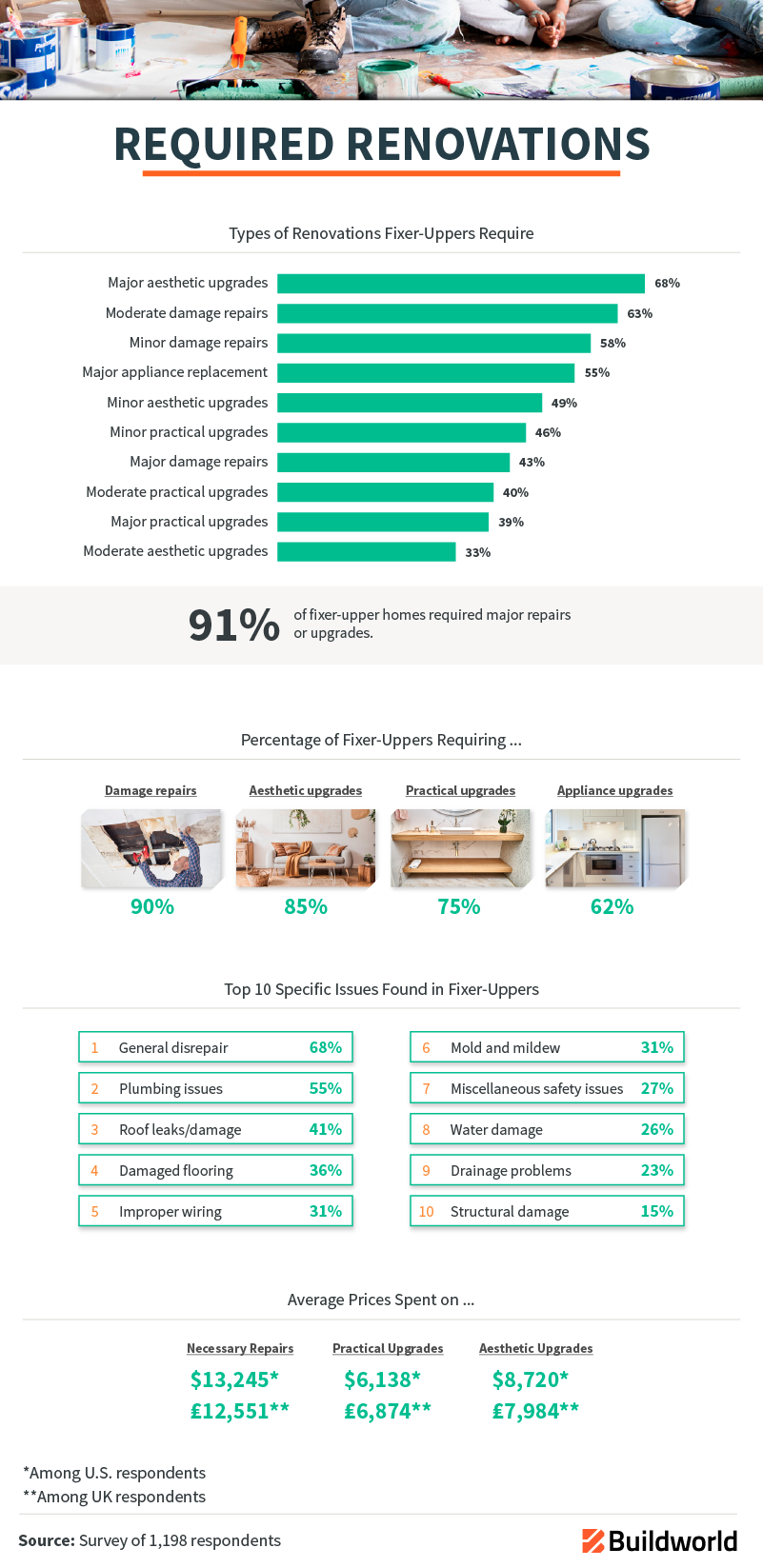 REQUIRED RENOVATIONS

Types of Renovations Fixer-Uppers Require

Major aesthetic upgrades 68%
Moderate damage repairs 63%
Minor damage repairs 58%
Major appliance replacement 55%
Minor aesthetic upgrades 49%
Minor practical upgrades 46%
Major damage repairs 43%
Moderate practical upgrades 40%
Major practical upgrades 39%
Moderate aesthetic upgrades 33%

91% of fixer-upper homes required major repairs or upgrades.

Percentage of Fixer-Uppers Requiring ...

Damage repairs 90%
Aesthetic upgrades 85%
Practical upgrades 75%
Appliance upgrades 62%

Top 10 Specific Issues Found in Fixer-Uppers

1 General disrepair 68%
2 Plumbing issues 55%
3 Roof leaks/damage 41%
4 Damaged flooring 36%
5 Improper wiring 31%
6 Mold and mildew 31%
7 Miscellaneous safety issues 27%
8 Water damage 26%
9 Drainage problems 23%
10 Structural damage 15%

Average Prices Spent on ...

Necessary Repairs
$13,245*
£12,551**

Practical Upgrades
$6,138*
£6,874**

Aesthetic Upgrades
$8,720*
£7,984**

*Among U.S. respondents
**Among UK respondents

Source: Survey of 1,198 respondents

Buildworld